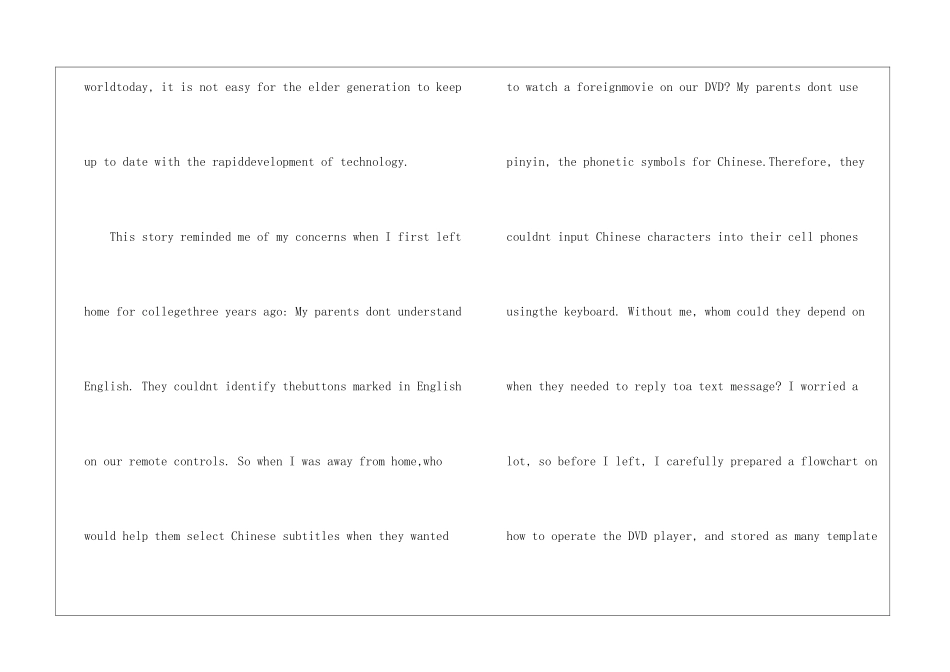 worldtoday, it is not easy for the elder generation to keep up to date with the rapiddevelopment of technology.

This story reminded me of my concerns when I first left home for collegethree years ago: My parents dont understand English. They couldnt identify thebuttons marked in English on our remote controls. So when I was away from home,who would help them select Chinese subtitles when they wanted

to watch a foreignmovie on our DVD? My parents dont use pinyin, the phonetic symbols for Chinese.Therefore, they couldnt input Chinese characters into their cell phones usingthe keyboard. Without me, whom could they depend on when they needed to reply toa text message? I worried a lot, so before I left, I carefully prepared a flowchart on how to operate the DVD player, and stored as many template